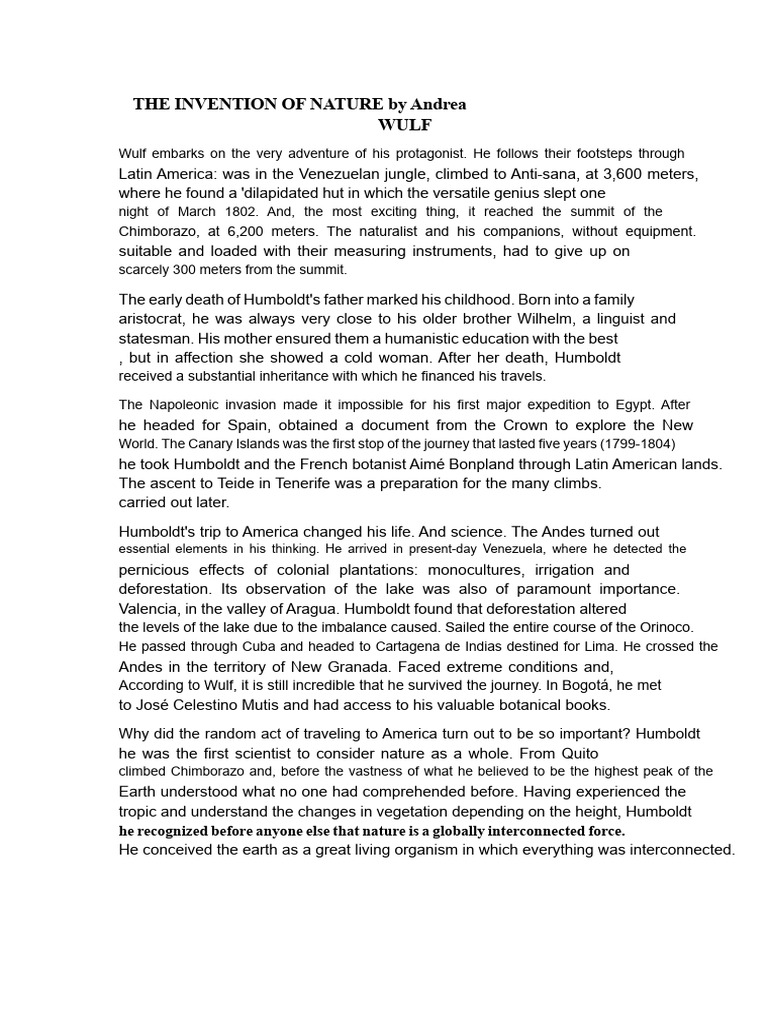 THE INVENTION OF NATURE by Andrea WULF

Wulf embarks on the very adventure of his protagonist. He follows their footsteps through Latin America: was in the Venezuelan jungle, climbed to Anti-sana, at 3,600 meters, where he found a 'dilapidated hut in which the versatile genius slept one night of March 1802. And, the most exciting thing, it reached the summit of the Chimborazo, at 6,200 meters. The naturalist and his companions, without equipment. suitable and loaded with their measuring instruments, had to give up on scarcely 300 meters from the summit.

The early death of Humboldt's father marked his childhood. Born into a family aristocrat, he was always very close to his older brother Wilhelm, a linguist and statesman. His mother ensured them a humanistic education with the best , but in affection she showed a cold woman. After her death, Humboldt received a substantial inheritance with which he financed his travels.

The Napoleonic invasion made it impossible for his first major expedition to Egypt. After he headed for Spain, obtained a document from the Crown to explore the New World. The Canary Islands was the first stop of the journey that lasted five years (1799-1804) he took Humboldt and the French botanist Aimé Bonpland through Latin American lands. The ascent to Teide in Tenerife was a preparation for the many climbs. carried out later.

Humboldt's trip to America changed his life. And science. The Andes turned out essential elements in his thinking. He arrived in present-day Venezuela, where he detected the pernicious effects of colonial plantations: monocultures, irrigation and deforestation. Its observation of the lake was also of paramount importance. Valencia, in the valley of Aragua. Humboldt found that deforestation altered the levels of the lake due to the imbalance caused. Sailed the entire course of the Orinoco. He passed through Cuba and headed to Cartagena de Indias destined for Lima. He crossed the Andes in the territory of New Granada. Faced extreme conditions and, According to Wulf, it is still incredible that he survived the journey. In Bogotá, he met to José Celestino Mutis and had access to his valuable botanical books.

Why did the random act of traveling to America turn out to be so important? Humboldt he was the first scientist to consider nature as a whole. From Quito climbed Chimborazo and, before the vastness of what he believed to be the highest peak of the Earth understood what no one had comprehended before. Having experienced the tropic and understand the changes in vegetation depending on the height, Humboldt he recognized before anyone else that nature is a globally interconnected force. He conceived the earth as a great living organism in which everything was interconnected.